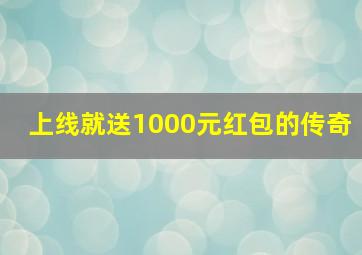 上线就送1000元红包的传奇